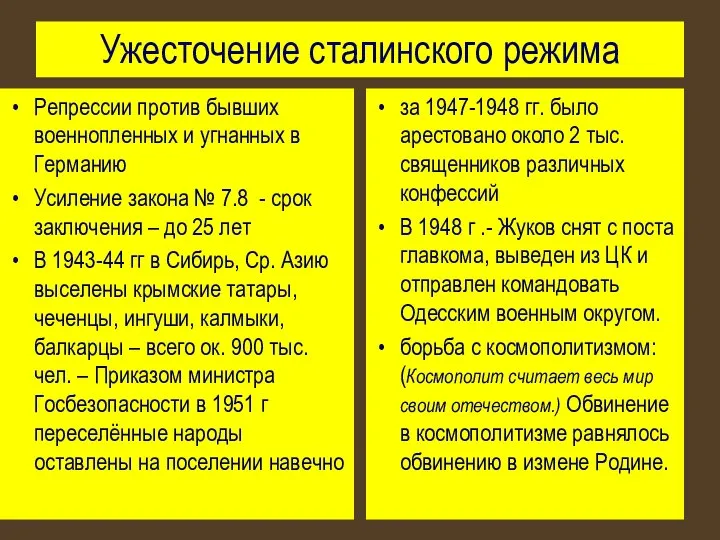 Ужесточение сталинского режима

• Репрессии против бывших военнопленных и угнанных в Германию
• Усиление закона № 7.8 - срок заключения – до 25 лет
• В 1943-44 гг в Сибирь, Ср. Азию выселены крымские татары, чеченцы, ингуши, калмыки, балкарцы – всего ок. 900 тыс. чел. – Приказом министра Госбезопасности в 1951 г переселённые народы оставлены на поселении навечно

• за 1947-1948 гг. было арестовано около 2 тыс. священников различных конфессий
• В 1948 г .- Жуков снят с поста главкома, выведен из ЦК и отправлен командовать Одесским военным округом.
• борьба с космополитизмом: (Космополит считает весь мир своим отечеством.) Обвинение в космополитизме равнялось обвинению в измене Родине.